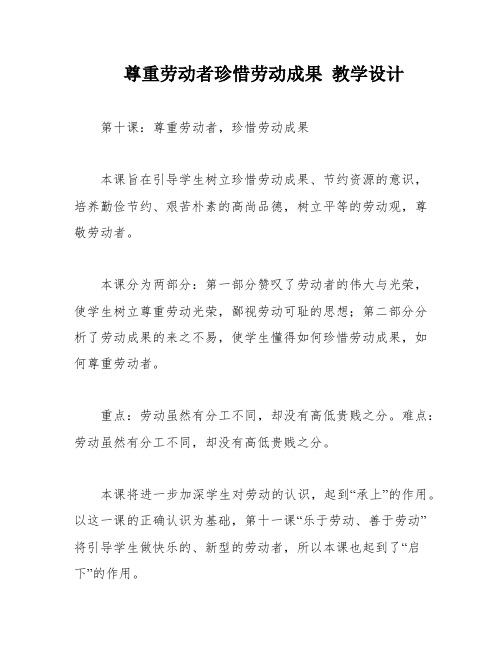 尊重劳动者珍惜劳动成果 教学设计

第十课：尊重劳动者，珍惜劳动成果

本课旨在引导学生树立珍惜劳动成果、节约资源的意识，培养勤俭节约、艰苦朴素的高尚品德，树立平等的劳动观，尊敬劳动者。

本课分为两部分：第一部分赞叹了劳动者的伟大与光荣，使学生树立尊重劳动光荣，鄙视劳动可耻的思想；第二部分分析了劳动成果的来之不易，使学生懂得如何珍惜劳动成果，如何尊重劳动者。

重点：劳动虽然有分工不同，却没有高低贵贱之分。难点：劳动虽然有分工不同，却没有高低贵贱之分。

本课将进一步加深学生对劳动的认识，起到“承上”的作用。以这一课的正确认识为基础，第十一课“乐于劳动、善于劳动”将引导学生做快乐的、新型的劳动者，所以本课也起到了“启下”的作用。